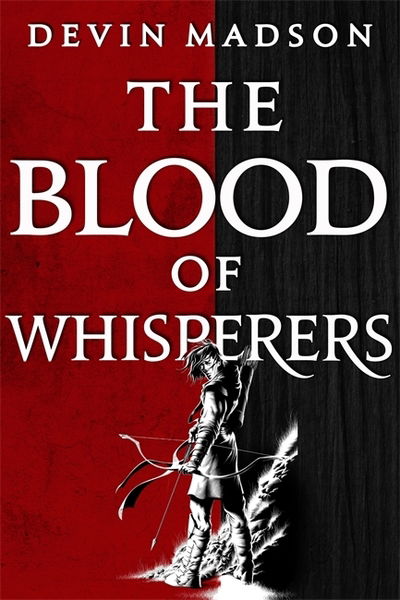 DEVIN MADSON

THE BLOOD OF WHISPERERS